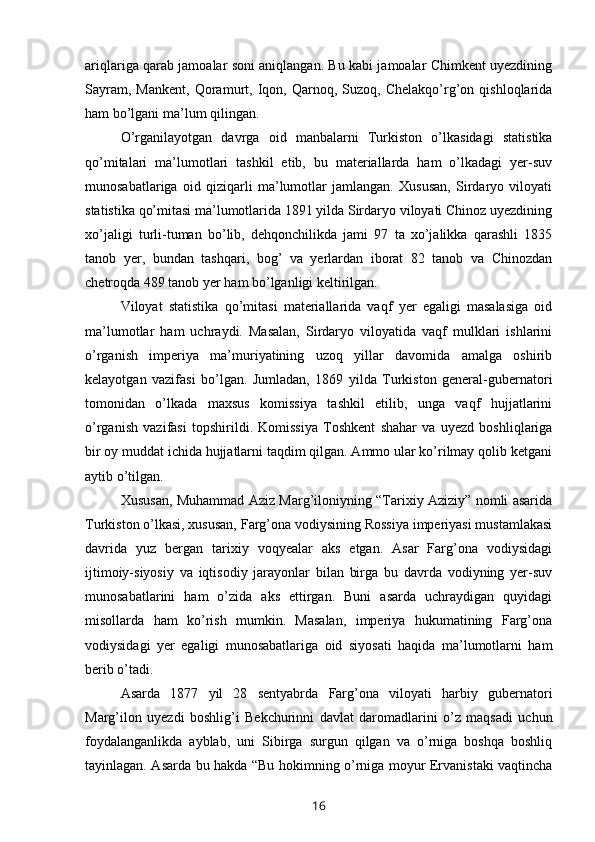 ariqlariga qarab jamoalar soni aniqlangan. Bu kabi jamoalar Chimkent uyezdining Sayram, Mankent, Qoramurt, Iqon, Qarnoq, Suzoq, Chelakqo’rg’on qishloqlarida ham bo’lgani ma’lum qilingan.

O’rganilayotgan davrga oid manbalarni Turkiston o’lkasidagi statistika qo’mitalari ma’lumotlari tashkil etib, bu materiallarda ham o’lkadagi yer-suv munosabatlariga oid qiziqarli ma’lumotlar jamlangan. Xususan, Sirdaryo viloyati statistika qo’mitasi ma’lumotlarida 1891 yilda Sirdaryo viloyati Chinoz uyezdining xo’jaligi turli-tuman bo’lib, dehqonchilikda jami 97 ta xo’jalikka qarashli 1835 tanob yer, bundan tashqari, bog’ va yerlardan iborat 82 tanob va Chinozdan chetroqda 489 tanob yer ham bo’lganligi keltirilgan.

Viloyat statistika qo’mitasi materiallarida vaqf yer egaligi masalasiga oid ma’lumotlar ham uchraydi. Masalan, Sirdaryo viloyatida vaqf mulklari ishlarini o’rganish imperiya ma’muriyatining uzoq yillar davomida amalga oshirib kelayotgan vazifasi bo’lgan. Jumladan, 1869 yilda Turkiston general-gubernatori tomonidan o’lkada maxsus komissiya tashkil etilib, unga vaqf hujjatlarini o’rganish vazifasi topshirildi. Komissiya Toshkent shahar va uyezd boshliqlariga bir oy muddat ichida hujjatlarni taqdim qilgan. Ammo ular ko’rilmay qolib ketgani aytib o’tilgan.

Xususan, Muhammad Aziz Marg’iloniyning “Tarixiy Aziziy” nomli asarida Turkiston o’lkasi, xususan, Farg’ona vodiysining Rossiya imperiyasi mustamlakasi davrida yuz bergan tarixiy voqyealar aks etgan. Asar Farg’ona vodiysidagi ijtimoiy-siyosiy va iqtisodiy jarayonlar bilan birga bu davrda vodiyning yer-suv munosabatlarini ham o’zida aks ettirgan. Buni asarda uchraydigan quyidagi misollarda ham ko’rish mumkin. Masalan, imperiya hukumatining Farg’ona vodiysidagi yer egaligi munosabatlariga oid siyosati haqida ma’lumotlarni ham berib o’tadi.

Asarda 1877 yil 28 sentyabrda Farg’ona viloyati harbiy gubernatori Marg’ilon uyezdi boshlig’i Bekchurinni davlat daromadlarini o’z maqsadi uchun foydalanganlikda ayblab, uni Sibirga surgun qilgan va o’rniga boshqa boshliq tayinlagan. Asarda bu hakda “Bu hokimning o’rniga moyur Ervanistaki vaqtincha

16